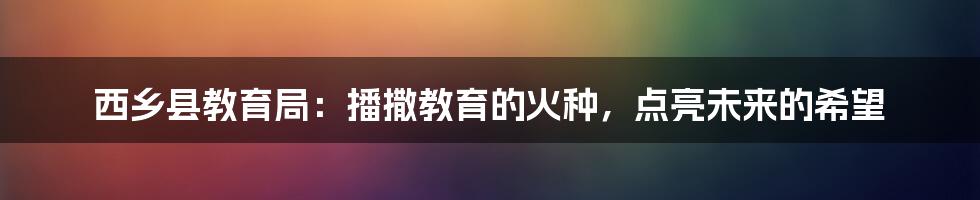 西乡县教育局：播撒教育的火种，点亮未来的希望